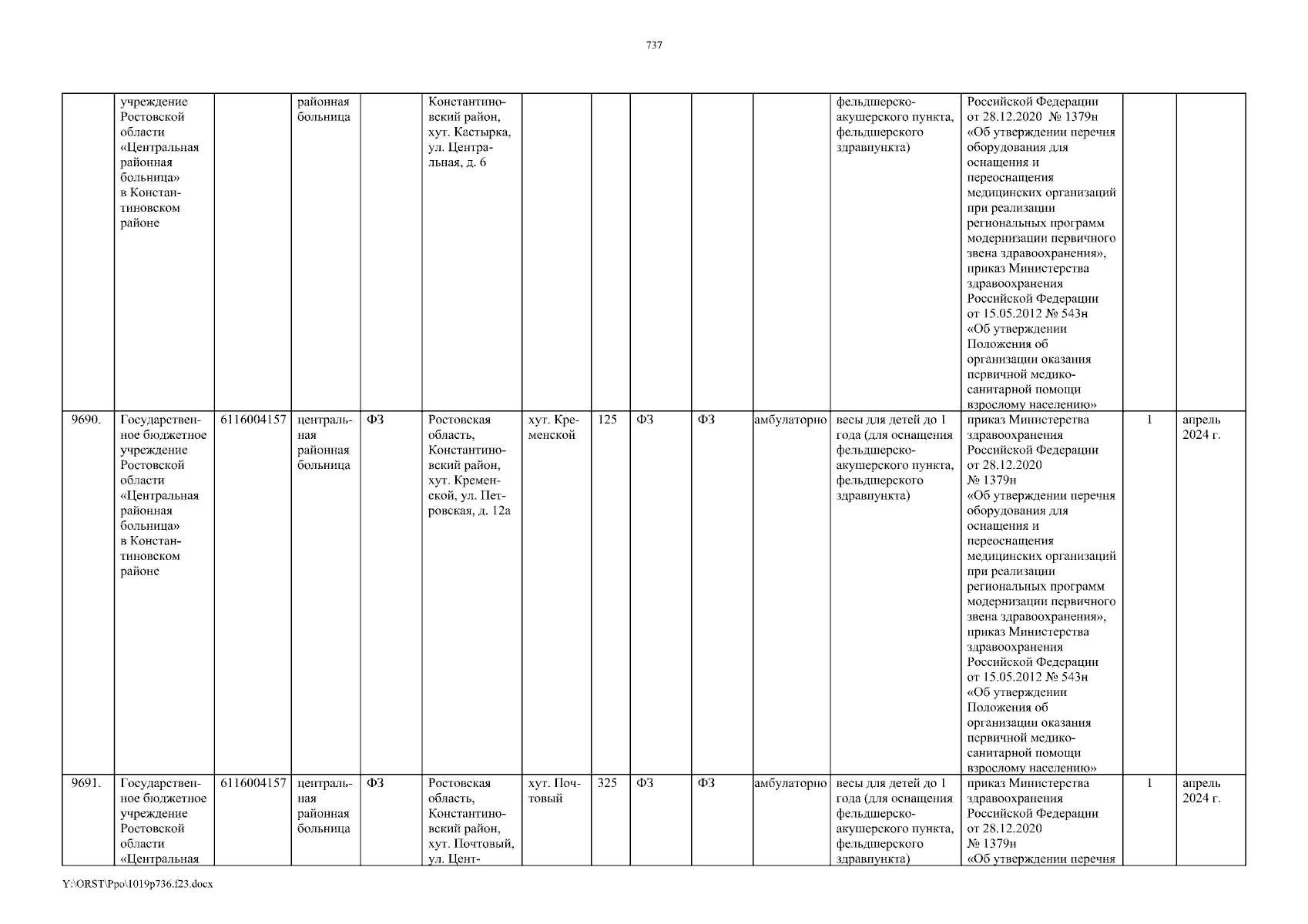 737

|  |  |  |  |  |  |  |  |  |  |  |  |  |  |  |
|---|---|---|---|---|---|---|---|---|---|---|---|---|---|---|
|  | учреждение Ростовской области «Центральная районная больница» в Константиновском районе |  | районная больница |  | Константиновский район, хут. Кастырка, ул. Центральная, д. 6 |  |  |  |  |  | фельдшерско-акушерского пункта, фельдшерского здравпункта) | Российской Федерации от 28.12.2020 № 1379н «Об утверждении перечня оборудования для оснащения и переоснащения медицинских организаций при реализации региональных программ модернизации первичного звена здравоохранения», приказ Министерства здравоохранения Российской Федерации от 15.05.2012 № 543н «Об утверждении Положения об организации оказания первичной медико-санитарной помощи взрослому населению» |  |  |
| 9690. | Государственное бюджетное учреждение Ростовской области «Центральная районная больница» в Константиновском районе | 6116004157 | центральная районная больница | ФЗ | Ростовская область, Константиновский район, хут. Кременской, ул. Петровская, д. 12а | хут. Кременской | 125 | ФЗ | ФЗ | амбулаторно | весы для детей до 1 года (для оснащения фельдшерско-акушерского пункта, фельдшерского здравпункта) | приказ Министерства здравоохранения Российской Федерации от 28.12.2020 № 1379н «Об утверждении перечня оборудования для оснащения и переоснащения медицинских организаций при реализации региональных программ модернизации первичного звена здравоохранения», приказ Министерства здравоохранения Российской Федерации от 15.05.2012 № 543н «Об утверждении Положения об организации оказания первичной медико-санитарной помощи взрослому населению» | 1 | апрель 2024 г. |
| 9691. | Государственное бюджетное учреждение Ростовской области «Центральная | 6116004157 | центральная районная больница | ФЗ | Ростовская область, Константиновский район, хут. Почтовый, ул. Цент- | хут. Почтовый | 325 | ФЗ | ФЗ | амбулаторно | весы для детей до 1 года (для оснащения фельдшерско-акушерского пункта, фельдшерского здравпункта) | приказ Министерства здравоохранения Российской Федерации от 28.12.2020 № 1379н «Об утверждении перечня | 1 | апрель 2024 г. |

Y:\ORST\Ppo\1019p736.f23.docx